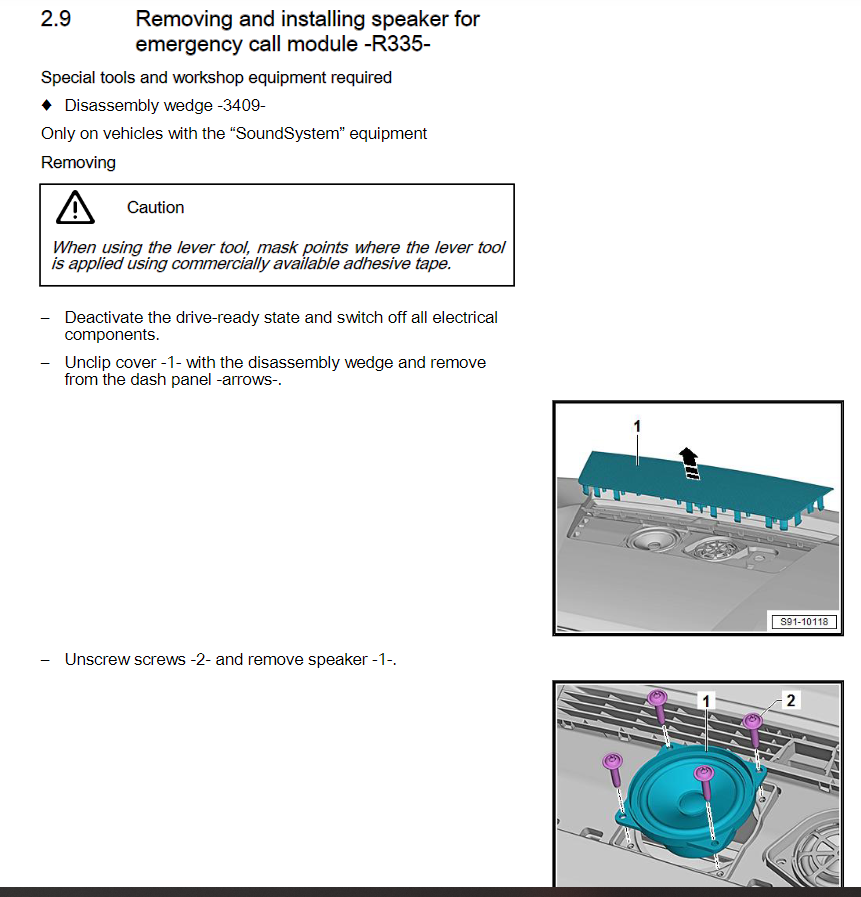 2.9 Removing and installing speaker for emergency call module -R335-

Special tools and workshop equipment required

♦ Disassembly wedge -3409-

Only on vehicles with the “SoundSystem” equipment

Removing

Caution

When using the lever tool, mask points where the lever tool is applied using commercially available adhesive tape.

– Deactivate the drive-ready state and switch off all electrical components.

– Unclip cover -1- with the disassembly wedge and remove from the dash panel -arrows-.

1

S91-10118

– Unscrew screws -2- and remove speaker -1-.

1

2